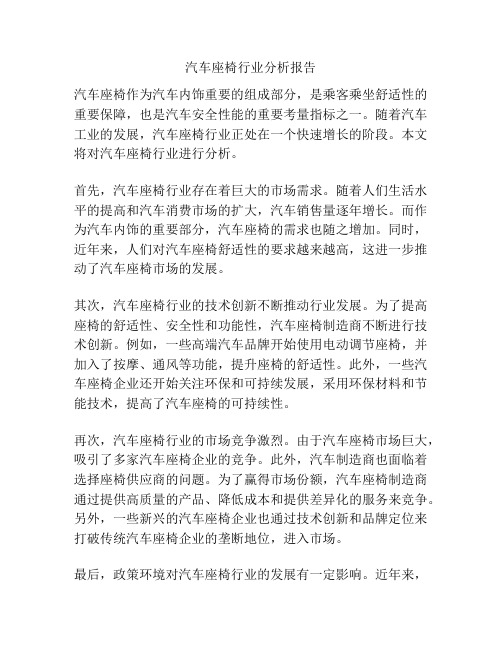 汽车座椅行业分析报告

汽车座椅作为汽车内饰重要的组成部分，是乘客乘坐舒适性的重要保障，也是汽车安全性能的重要考量指标之一。随着汽车工业的发展，汽车座椅行业正处在一个快速增长的阶段。本文将对汽车座椅行业进行分析。

首先，汽车座椅行业存在着巨大的市场需求。随着人们生活水平的提高和汽车消费市场的扩大，汽车销售量逐年增长。而作为汽车内饰的重要部分，汽车座椅的需求也随之增加。同时，近年来，人们对汽车座椅舒适性的要求越来越高，这进一步推动了汽车座椅市场的发展。

其次，汽车座椅行业的技术创新不断推动行业发展。为了提高座椅的舒适性、安全性和功能性，汽车座椅制造商不断进行技术创新。例如，一些高端汽车品牌开始使用电动调节座椅，并加入了按摩、通风等功能，提升座椅的舒适性。此外，一些汽车座椅企业还开始关注环保和可持续发展，采用环保材料和节能技术，提高了汽车座椅的可持续性。

再次，汽车座椅行业的市场竞争激烈。由于汽车座椅市场巨大，吸引了多家汽车座椅企业的竞争。此外，汽车制造商也面临着选择座椅供应商的问题。为了赢得市场份额，汽车座椅制造商通过提供高质量的产品、降低成本和提供差异化的服务来竞争。另外，一些新兴的汽车座椅企业也通过技术创新和品牌定位来打破传统汽车座椅企业的垄断地位，进入市场。

最后，政策环境对汽车座椅行业的发展有一定影响。近年来，